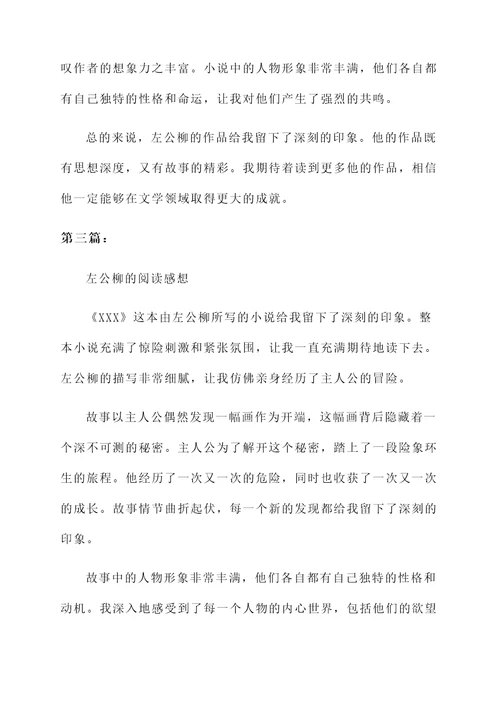 叹作者的想象力之丰富。小说中的人物形象非常丰满，他们各自都有自己独特的性格和命运，让我对他们产生了强烈的共鸣。

总的来说，左公柳的作品给我留下了深刻的印象。他的作品既有思想深度，又有故事的精彩。我期待着读到更多他的作品，相信他一定能够在文学领域取得更大的成就。

第三篇：

左公柳的阅读感想

《XXX》这本由左公柳所写的小说给我留下了深刻的印象。整本小说充满了惊险刺激和紧张氛围，让我一直充满期待地读下去。左公柳的描写非常细腻，让我仿佛亲身经历了主人公的冒险。

故事以主人公偶然发现一幅画作为开端，这幅画背后隐藏着一个深不可测的秘密。主人公为了解开这个秘密，踏上了一段险象环生的旅程。他经历了一次又一次的危险，同时也收获了一次又一次的成长。故事情节曲折起伏，每一个新的发现都给我留下了深刻的印象。

故事中的人物形象非常丰满，他们各自都有自己独特的性格和动机。我深入地感受到了每一个人物的内心世界，包括他们的欲望